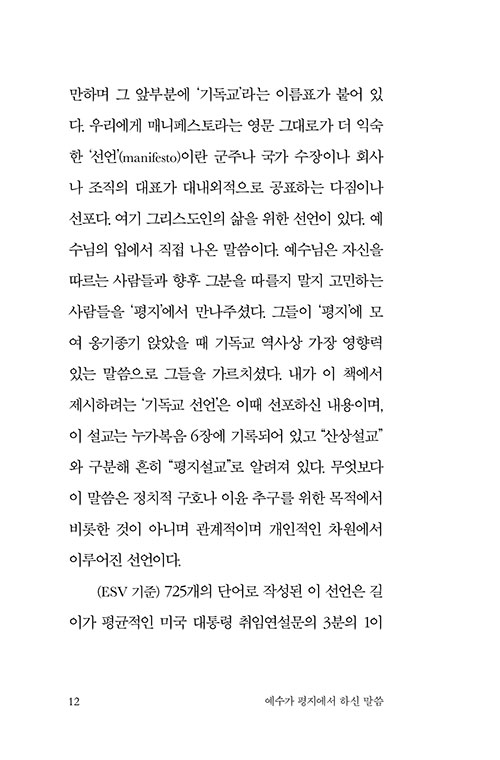 만하며 그 앞부분에 '기독교'라는 이름표가 붙어 있다. 우리에게 매니페스토라는 영문 그대로가 더 익숙한 '선언'(manifesto)이란 군주나 국가 수장이나 회사나 조직의 대표가 대내외적으로 공표하는 다짐이나 선포다. 여기 그리스도인의 삶을 위한 선언이 있다. 예수님의 입에서 직접 나온 말씀이다. 예수님은 자신을 따르는 사람들과 향후 그분을 따를지 말지 고민하는 사람들을 '평지'에서 만나주셨다. 그들이 '평지'에 모여 옹기종기 앉았을 때 기독교 역사상 가장 영향력 있는 말씀으로 그들을 가르치셨다. 내가 이 책에서 제시하려는 '기독교 선언'은 이때 선포하신 내용이며, 이 설교는 누가복음 6장에 기록되어 있고 "산상설교"와 구분해 흔히 "평지설교"로 알려져 있다. 무엇보다 이 말씀은 정치적 구호나 이윤 추구를 위한 목적에서 비롯한 것이 아니며 관계적이며 개인적인 차원에서 이루어진 선언이다.

(ESV 기준) 725개의 단어로 작성된 이 선언은 길이가 평균적인 미국 대통령 취임연설문의 3분의 1이

12 예수가 평지에서 하신 말씀